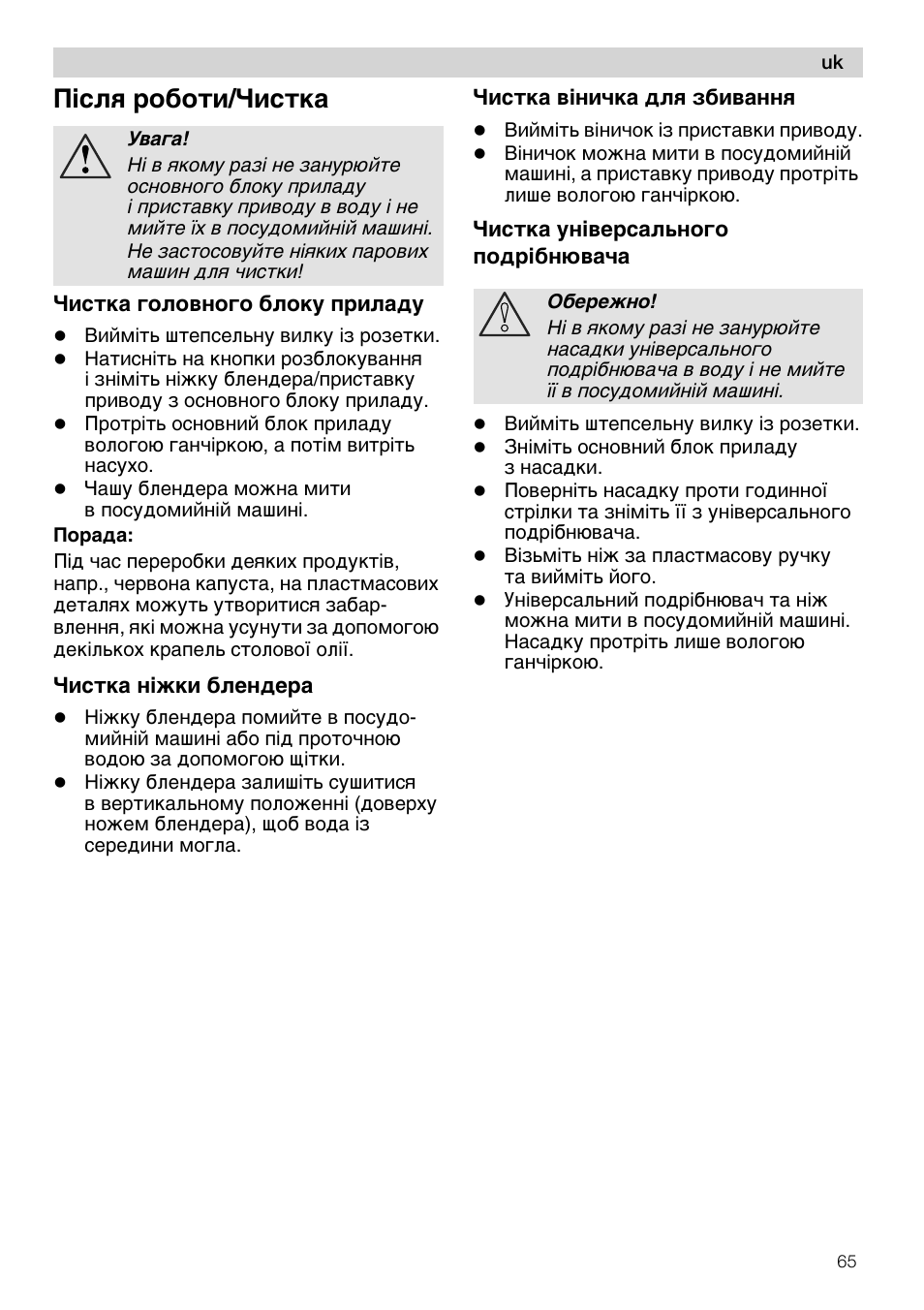 uk

Після роботи/Чистка

Увага!
Ні в якому разі не занурюйте основного блоку приладу і приставку приводу в воду і не мийте їх в посудомийній машині. Не застосовуйте ніяких парових машин для чистки!

Чистка головного блоку приладу

● Вийміть штепсельну вилку із розетки.
● Натисніть на кнопки розблокування і зніміть ніжку блендера/приставку приводу з основного блоку приладу.
● Протріть основний блок приладу вологою ганчіркою, а потім витріть насухо.
● Чашу блендера можна мити в посудомийній машині.

Порада:
Під час переробки деяких продуктів, напр., червона капуста, на пластмасових деталях можуть утворитися забарвлення, які можна усунути за допомогою декількох крапель столової олії.

Чистка ніжки блендера

● Ніжку блендера помийте в посудомийній машині або під проточною водою за допомогою щітки.
● Ніжку блендера залишіть сушитися в вертикальному положенні (доверху ножем блендера), щоб вода із середини могла.

Чистка віничка для збивання

● Вийміть віничок із приставки приводу.
● Віничок можна мити в посудомийній машині, а приставку приводу протріть лише вологою ганчіркою.

Чистка універсального подрібнювача

Обережно!
Ні в якому разі не занурюйте насадки універсального подрібнювача в воду і не мийте її в посудомийній машині.

● Вийміть штепсельну вилку із розетки.
● Зніміть основний блок приладу з насадки.
● Поверніть насадку проти годинної стрілки та зніміть її з універсального подрібнювача.
● Візьміть ніж за пластмасову ручку та вийміть його.
● Універсальний подрібнювач та ніж можна мити в посудомийній машині. Насадку протріть лише вологою ганчіркою.

65